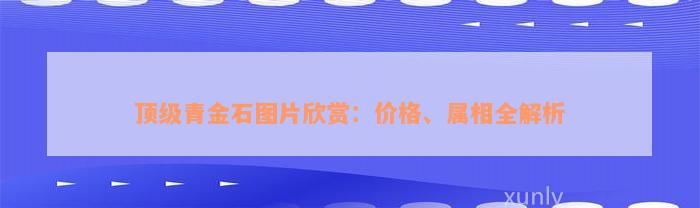 顶级青金石图片欣赏：价格、属相全解析

xunly